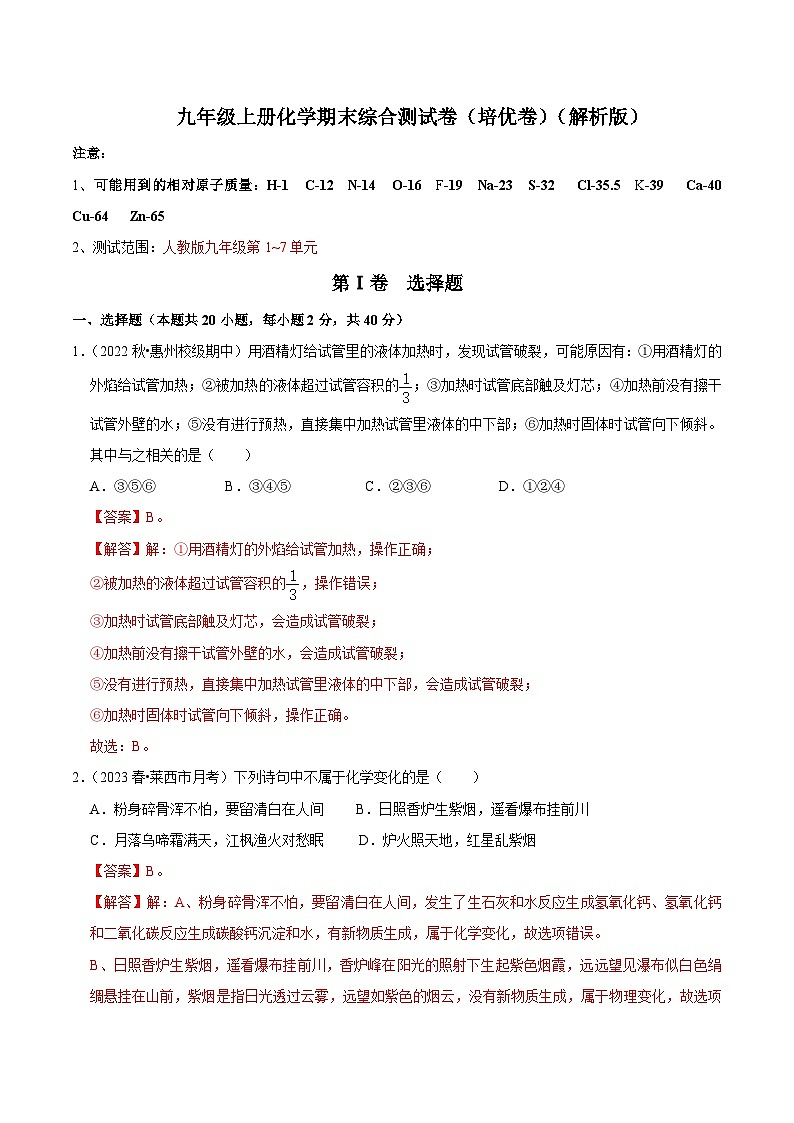 九年级上册化学期末综合测试卷（培优卷）（解析版）

注意：

1、可能用到的相对原子质量：H-1 C-12 N-14 O-16 F-19 Na-23 S-32 Cl-35.5 K-39 Ca-40 Cu-64 Zn-65

2、测试范围：人教版九年级第 1~7 单元

第 I 卷 选择题

一、选择题（本题共 20 小题，每小题 2 分，共 40 分）

1．（2022 秋•惠州校级期中）用酒精灯给试管里的液体加热时，发现试管破裂，可能原因有：①用酒精灯的外焰给试管加热；②被加热的液体超过试管容积的$\frac{1}{3}$；③加热时试管底部触及灯芯；④加热前没有擦干试管外壁的水；⑤没有进行预热，直接集中加热试管里液体的中下部；⑥加热时固体时试管向下倾斜。其中与之相关的是（ ）

A．③⑤⑥ B．③④⑤ C．②③⑥ D．①②④

【答案】B。

【解答】解：①用酒精灯的外焰给试管加热，操作正确；

②被加热的液体超过试管容积的$\frac{1}{3}$，操作错误；

③加热时试管底部触及灯芯，会造成试管破裂；

④加热前没有擦干试管外壁的水，会造成试管破裂；

⑤没有进行预热，直接集中加热试管里液体的中下部，会造成试管破裂；

⑥加热时固体时试管向下倾斜，操作正确。

故选：B。

2．（2023 春•莱西市月考）下列诗句中不属于化学变化的是（ ）

A．粉身碎骨浑不怕，要留清白在人间 B．日照香炉生紫烟，遥看瀑布挂前川

C．月落乌啼霜满天，江枫渔火对愁眠 D．炉火照天地，红星乱紫烟

【答案】B。

【解答】解：A、粉身碎骨浑不怕，要留清白在人间，发生了生石灰和水反应生成氢氧化钙、氢氧化钙和二氧化碳反应生成碳酸钙沉淀和水，有新物质生成，属于化学变化，故选项错误。

B、日照香炉生紫烟，遥看瀑布挂前川，香炉峰在阳光的照射下生起紫色烟霞，远远望见瀑布似白色绢绸悬挂在山前，紫烟是指日光透过云雾，远望如紫色的烟云，没有新物质生成，属于物理变化，故选项